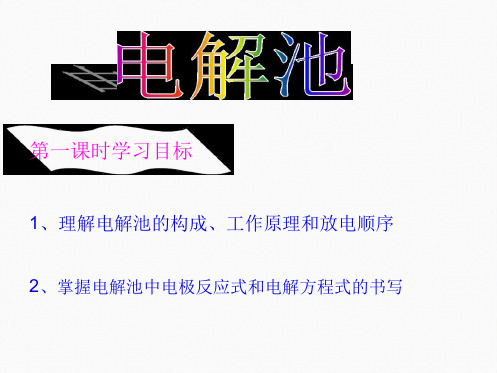 电解池

第一课时学习目标

1、理解电解池的构成、工作原理和放电顺序

2、掌握电解池中电极反应式和电解方程式的书写